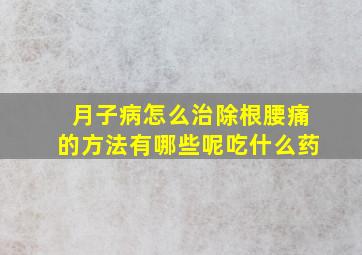 月子病怎么治除根腰痛的方法有哪些呢吃什么药